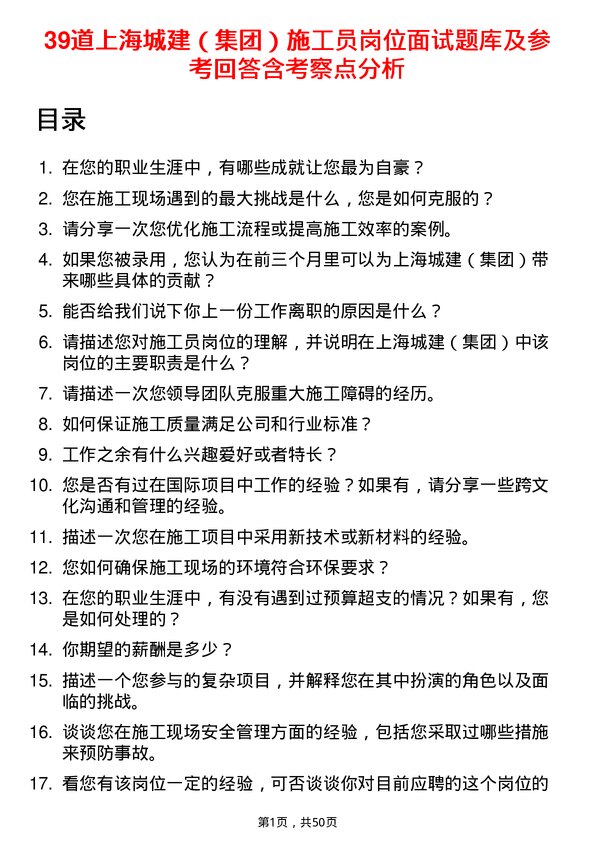 39道上海城建（集团）施工员岗位面试题库及参考回答含考察点分析

目录

1. 在您的职业生涯中，有哪些成就让您最为自豪？
2. 您在施工现场遇到的最大挑战是什么，您是如何克服的？
3. 请分享一次您优化施工流程或提高施工效率的案例。
4. 如果您被录用，您认为在前三个月里可以为上海城建（集团）带来哪些具体的贡献？
5. 能否给我们说下你上一份工作离职的原因是什么？
6. 请描述您对施工员岗位的理解，并说明在上海城建（集团）中该岗位的主要职责是什么？
7. 请描述一次您领导团队克服重大施工障碍的经历。
8. 如何保证施工质量满足公司和行业标准？
9. 工作之余有什么兴趣爱好或者特长？
10. 您是否有过在国际项目中工作的经验？如果有，请分享一些跨文化沟通和管理的经验。
11. 描述一次您在施工项目中采用新技术或新材料的经验。
12. 您如何确保施工现场的环境符合环保要求？
13. 在您的职业生涯中，有没有遇到过预算超支的情况？如果有，您是如何处理的？
14. 你期望的薪酬是多少？
15. 描述一个您参与的复杂项目，并解释您在其中扮演的角色以及面临的挑战。
16. 谈谈您在施工现场安全管理方面的经验，包括您采取过哪些措施来预防事故。
17. 看您有该岗位一定的经验，可否谈谈你对目前应聘的这个岗位的

第1页，共50页